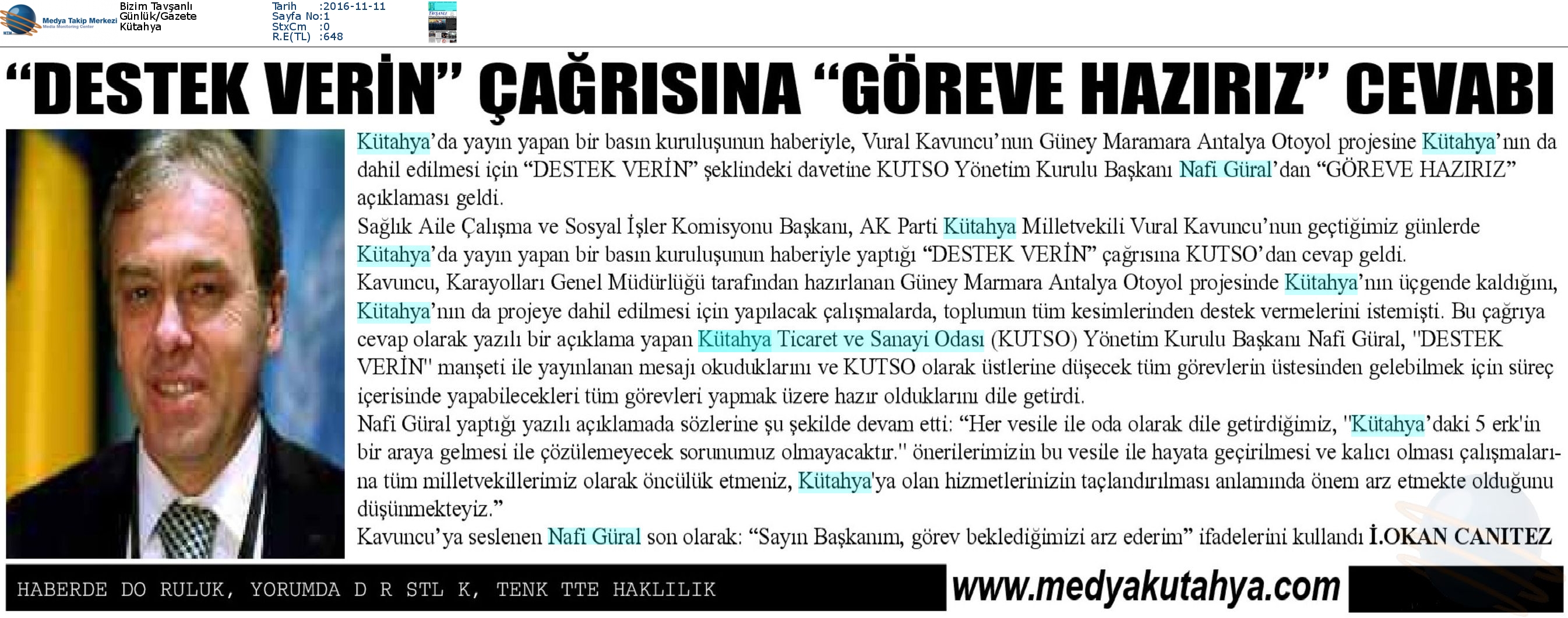 Medya Takip Merkezi
Media Monitoring Center

Bizim Tavşanlı
Günlük/Gazete
Kütahya

Tarih :2016-11-11
Sayfa No:1
StxCm :0
R.E(TL) :648

“DESTEK VERİN” ÇAĞRISINA “GÖREVE HAZIRIZ” CEVABI

Kütahya’da yayın yapan bir basın kuruluşunun haberiyle, Vural Kavuncu’nun Güney Maramara Antalya Otoyol projesine Kütahya’nın da dahil edilmesi için “DESTEK VERİN” şeklindeki davetine KUTSO Yönetim Kurulu Başkanı Nafi Güral’dan “GÖREVE HAZIRIZ” açıklaması geldi.

Sağlık Aile Çalışma ve Sosyal İşler Komisyonu Başkanı, AK Parti Kütahya Milletvekili Vural Kavuncu’nun geçtiğimiz günlerde Kütahya’da yayın yapan bir basın kuruluşunun haberiyle yaptığı “DESTEK VERİN” çağrısına KUTSO’dan cevap geldi.

Kavuncu, Karayolları Genel Müdürlüğü tarafından hazırlanan Güney Marmara Antalya Otoyol projesinde Kütahya’nın üçgende kaldığını, Kütahya’nın da projeye dahil edilmesi için yapılacak çalışmalarda, toplumun tüm kesimlerinden destek vermelerini istemişti. Bu çağrıya cevap olarak yazılı bir açıklama yapan Kütahya Ticaret ve Sanayi Odası (KUTSO) Yönetim Kurulu Başkanı Nafi Güral, "DESTEK VERİN" manşeti ile yayınlanan mesajı okuduklarını ve KUTSO olarak üstlerine düşecek tüm görevlerin üstesinden gelebilmek için süreç içerisinde yapabilecekleri tüm görevleri yapmak üzere hazır olduklarını dile getirdi.

Nafi Güral yaptığı yazılı açıklamada sözlerine şu şekilde devam etti: “Her vesile ile oda olarak dile getirdiğimiz, "Kütahya’daki 5 erk'in bir araya gelmesi ile çözülemeyecek sorunumuz olmayacaktır." önerilerimizin bu vesile ile hayata geçirilmesi ve kalıcı olması çalışmalarına tüm milletvekillerimiz olarak öncülük etmeniz, Kütahya'ya olan hizmetlerinizin taçlandırılması anlamında önem arz etmekte olduğunu düşünmekteyiz.”

Kavuncu’ya seslenen Nafi Güral son olarak: “Sayın Başkanım, görev beklediğimizi arz ederim” ifadelerini kullandı İ.OKAN CANITEZ

HABERDE DO RULUK, YORUMDA D R STL K, TENK TTE HAKLILIK www.medyakutahya.com